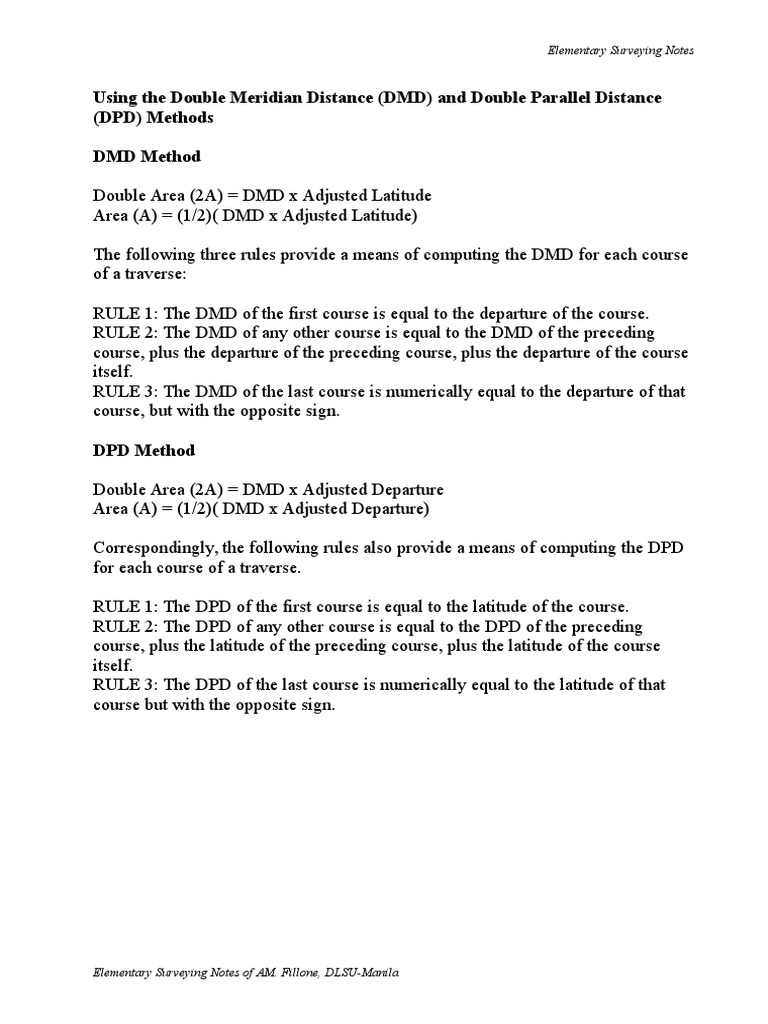 Elementary Surveying Notes

Using the Double Meridian Distance (DMD) and Double Parallel Distance (DPD) Methods

DMD Method

Double Area (2A) = DMD x Adjusted Latitude
Area (A) = (1/2)( DMD x Adjusted Latitude)

The following three rules provide a means of computing the DMD for each course of a traverse:

RULE 1: The DMD of the first course is equal to the departure of the course.
RULE 2: The DMD of any other course is equal to the DMD of the preceding course, plus the departure of the preceding course, plus the departure of the course itself.
RULE 3: The DMD of the last course is numerically equal to the departure of that course, but with the opposite sign.

DPD Method

Double Area (2A) = DMD x Adjusted Departure
Area (A) = (1/2)( DMD x Adjusted Departure)

Correspondingly, the following rules also provide a means of computing the DPD for each course of a traverse.

RULE 1: The DPD of the first course is equal to the latitude of the course.
RULE 2: The DPD of any other course is equal to the DPD of the preceding course, plus the latitude of the preceding course, plus the latitude of the course itself.
RULE 3: The DPD of the last course is numerically equal to the latitude of that course but with the opposite sign.

Elementary Surveying Notes of AM. Fillone, DLSU-Manila